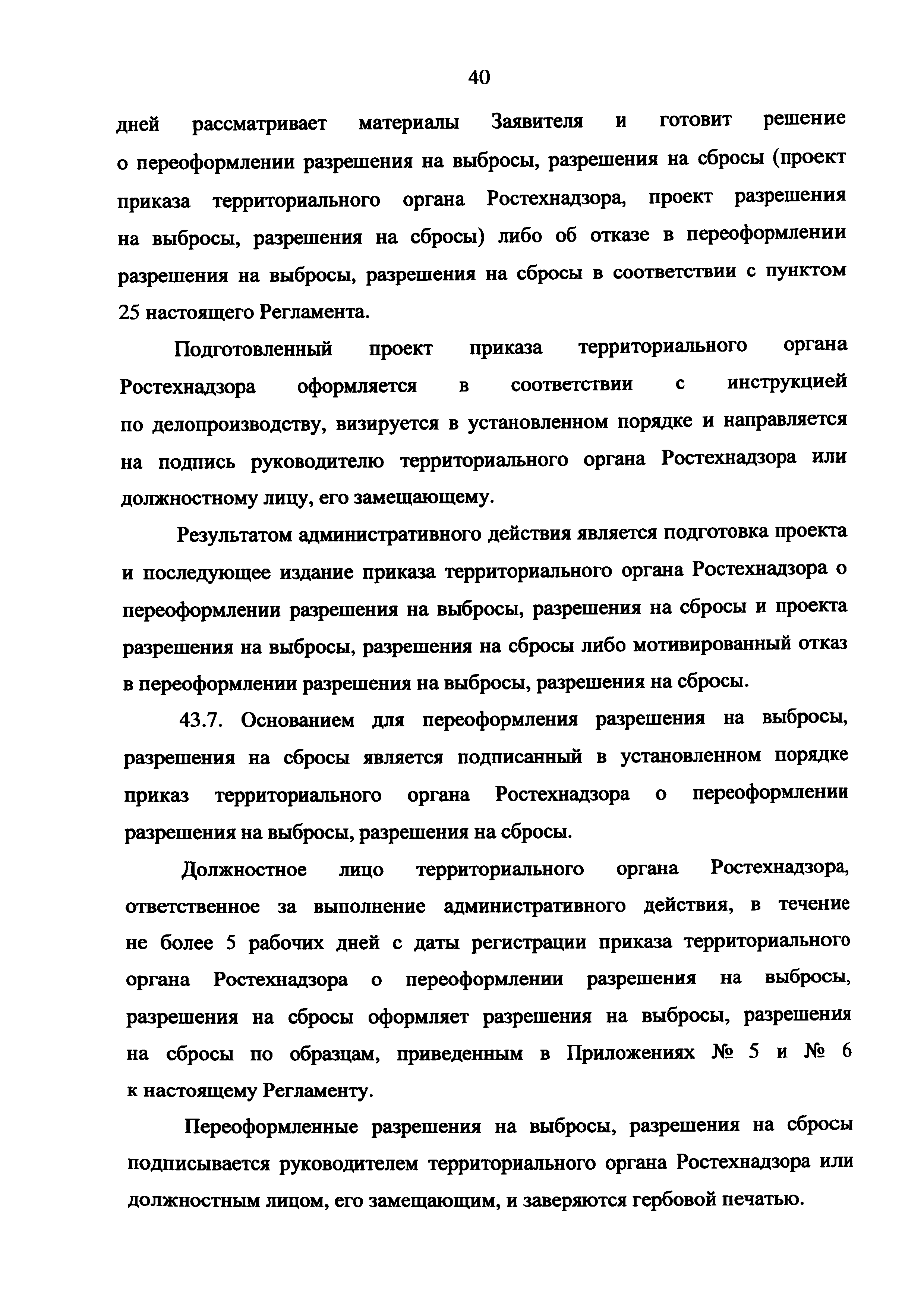 40

дней рассматривает материалы Заявителя и готовит решение о переоформлении разрешения на выбросы, разрешения на сбросы (проект приказа территориального органа Ростехнадзора, проект разрешения на выбросы, разрешения на сбросы) либо об отказе в переоформлении разрешения на выбросы, разрешения на сбросы в соответствии с пунктом 25 настоящего Регламента.

Подготовленный проект приказа территориального органа Ростехнадзора оформляется в соответствии с инструкцией по делопроизводству, визируется в установленном порядке и направляется на подпись руководителю территориального органа Ростехнадзора или должностному лицу, его замещающему.

Результатом административного действия является подготовка проекта и последующее издание приказа территориального органа Ростехнадзора о переоформлении разрешения на выбросы, разрешения на сбросы и проекта разрешения на выбросы, разрешения на сбросы либо мотивированный отказ в переоформлении разрешения на выбросы, разрешения на сбросы.

43.7. Основанием для переоформления разрешения на выбросы, разрешения на сбросы является подписанный в установленном порядке приказ территориального органа Ростехнадзора о переоформлении разрешения на выбросы, разрешения на сбросы.

Должностное лицо территориального органа Ростехнадзора, ответственное за выполнение административного действия, в течение не более 5 рабочих дней с даты регистрации приказа территориального органа Ростехнадзора о переоформлении разрешения на выбросы, разрешения на сбросы оформляет разрешения на выбросы, разрешения на сбросы по образцам, приведенным в Приложениях № 5 и № 6 к настоящему Регламенту.

Переоформленные разрешения на выбросы, разрешения на сбросы подписывается руководителем территориального органа Ростехнадзора или должностным лицом, его замещающим, и заверяются гербовой печатью.